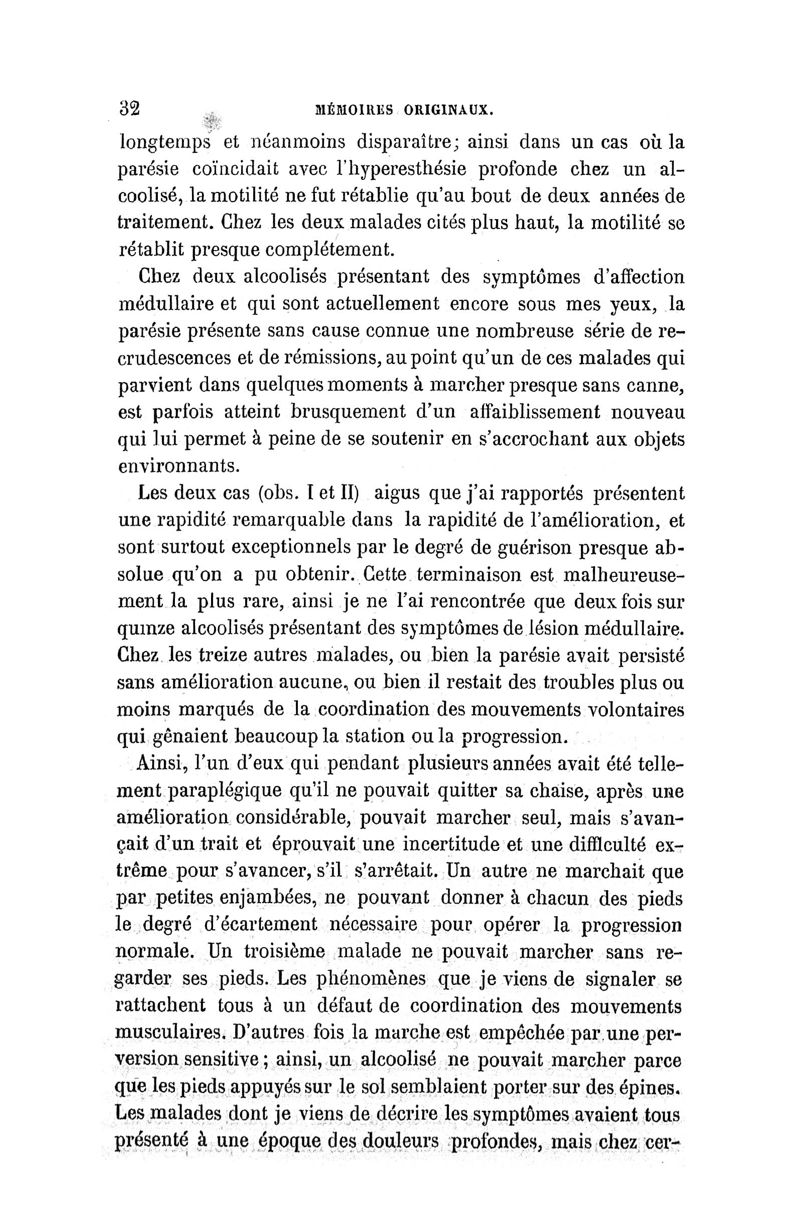 32 MÉMOIRES ORIGINAUX.

longtemps et néanmoins disparaître; ainsi dans un cas où la parésie coïncidait avec l'hyperesthésie profonde chez un alcoolisé, la motilité ne fut rétablie qu'au bout de deux années de traitement. Chez les deux malades cités plus haut, la motilité se rétablit presque complétement.

Chez deux alcoolisés présentant des symptômes d'affection médullaire et qui sont actuellement encore sous mes yeux, la parésie présente sans cause connue une nombreuse série de recrudescences et de rémissions, au point qu'un de ces malades qui parvient dans quelques moments à marcher presque sans canne, est parfois atteint brusquement d'un affaiblissement nouveau qui lui permet à peine de se soutenir en s'accrochant aux objets environnants.

Les deux cas (obs. I et II) aigus que j'ai rapportés présentent une rapidité remarquable dans la rapidité de l'amélioration, et sont surtout exceptionnels par le degré de guérison presque absolue qu'on a pu obtenir. Cette terminaison est malheureusement la plus rare, ainsi je ne l'ai rencontrée que deux fois sur quinze alcoolisés présentant des symptômes de lésion médullaire. Chez les treize autres malades, ou bien la parésie avait persisté sans amélioration aucune, ou bien il restait des troubles plus ou moins marqués de la coordination des mouvements volontaires qui gênaient beaucoup la station ou la progression.

Ainsi, l'un d'eux qui pendant plusieurs années avait été tellement paraplégique qu'il ne pouvait quitter sa chaise, après une amélioration considérable, pouvait marcher seul, mais s'avançait d'un trait et éprouvait une incertitude et une difficulté extrême pour s'avancer, s'il s'arrêtait. Un autre ne marchait que par petites enjambées, ne pouvant donner à chacun des pieds le degré d'écartement nécessaire pour opérer la progression normale. Un troisième malade ne pouvait marcher sans regarder ses pieds. Les phénomènes que je viens de signaler se rattachent tous à un défaut de coordination des mouvements musculaires. D'autres fois la marche est empêchée par une perversion sensitive; ainsi, un alcoolisé ne pouvait marcher parce que les pieds appuyés sur le sol semblaient porter sur des épines. Les malades dont je viens de décrire les symptômes avaient tous présenté à une époque des douleurs profondes, mais chez cer-